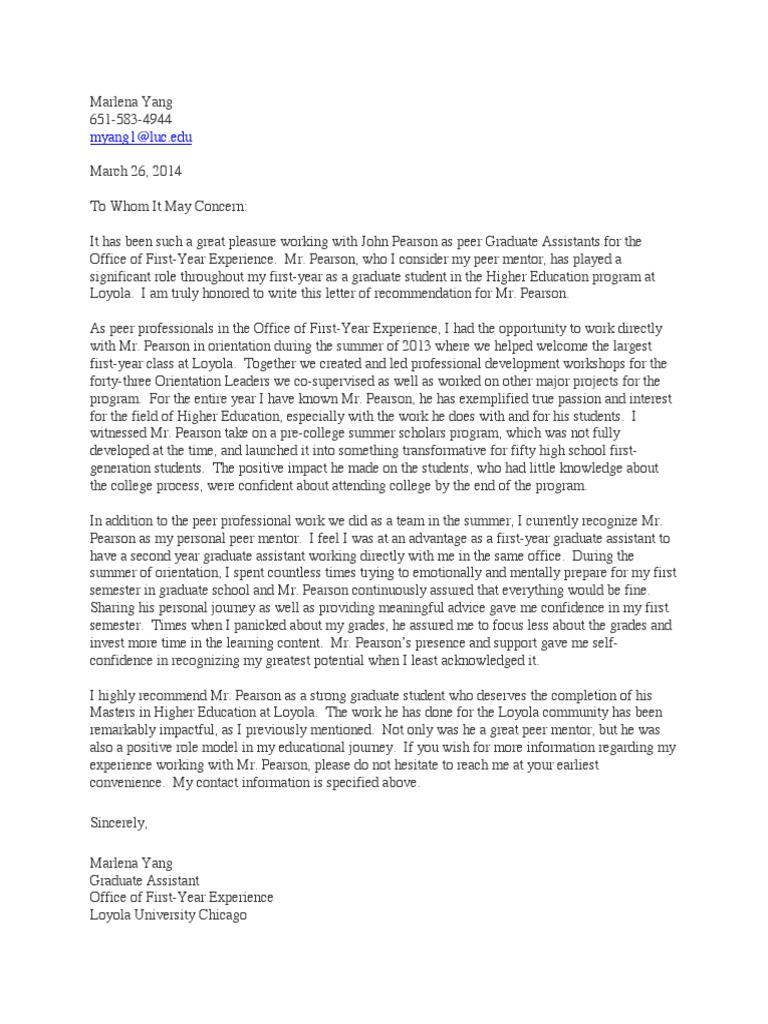 Marlena Yang
651-583-4944
myang1@luc.edu

March 26, 2014

To Whom It May Concern:

It has been such a great pleasure working with John Pearson as peer Graduate Assistants for the Office of First-Year Experience. Mr. Pearson, who I consider my peer mentor, has played a significant role throughout my first-year as a graduate student in the Higher Education program at Loyola. I am truly honored to write this letter of recommendation for Mr. Pearson.

As peer professionals in the Office of First-Year Experience, I had the opportunity to work directly with Mr. Pearson in orientation during the summer of 2013 where we helped welcome the largest first-year class at Loyola. Together we created and led professional development workshops for the forty-three Orientation Leaders we co-supervised as well as worked on other major projects for the program. For the entire year I have known Mr. Pearson, he has exemplified true passion and interest for the field of Higher Education, especially with the work he does with and for his students. I witnessed Mr. Pearson take on a pre-college summer scholars program, which was not fully developed at the time, and launched it into something transformative for fifty high school first-generation students. The positive impact he made on the students, who had little knowledge about the college process, were confident about attending college by the end of the program.

In addition to the peer professional work we did as a team in the summer, I currently recognize Mr. Pearson as my personal peer mentor. I feel I was at an advantage as a first-year graduate assistant to have a second year graduate assistant working directly with me in the same office. During the summer of orientation, I spent countless times trying to emotionally and mentally prepare for my first semester in graduate school and Mr. Pearson continuously assured that everything would be fine. Sharing his personal journey as well as providing meaningful advice gave me confidence in my first semester. Times when I panicked about my grades, he assured me to focus less about the grades and invest more time in the learning content. Mr. Pearson's presence and support gave me self-confidence in recognizing my greatest potential when I least acknowledged it.

I highly recommend Mr. Pearson as a strong graduate student who deserves the completion of his Masters in Higher Education at Loyola. The work he has done for the Loyola community has been remarkably impactful, as I previously mentioned. Not only was he a great peer mentor, but he was also a positive role model in my educational journey. If you wish for more information regarding my experience working with Mr. Pearson, please do not hesitate to reach me at your earliest convenience. My contact information is specified above.

Sincerely,

Marlena Yang
Graduate Assistant
Office of First-Year Experience
Loyola University Chicago